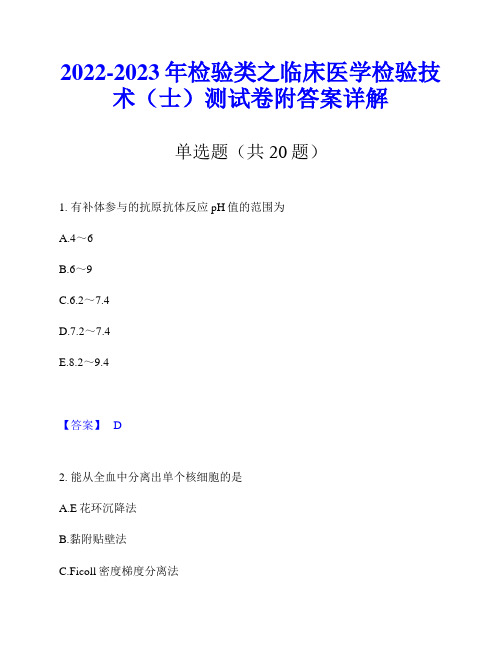 2022-2023 年检验类之临床医学检验技术（士）测试卷附答案详解

单选题（共 20 题）

1. 有补体参与的抗原抗体反应 pH 值的范围为

A.4～6

B.6～9

C.6.2～7.4

D.7.2～7.4

E.8.2～9.4

【答案】 D

2. 能从全血中分离出单个核细胞的是

A.E 花环沉降法

B.黏附贴壁法

C.Ficoll 密度梯度分离法